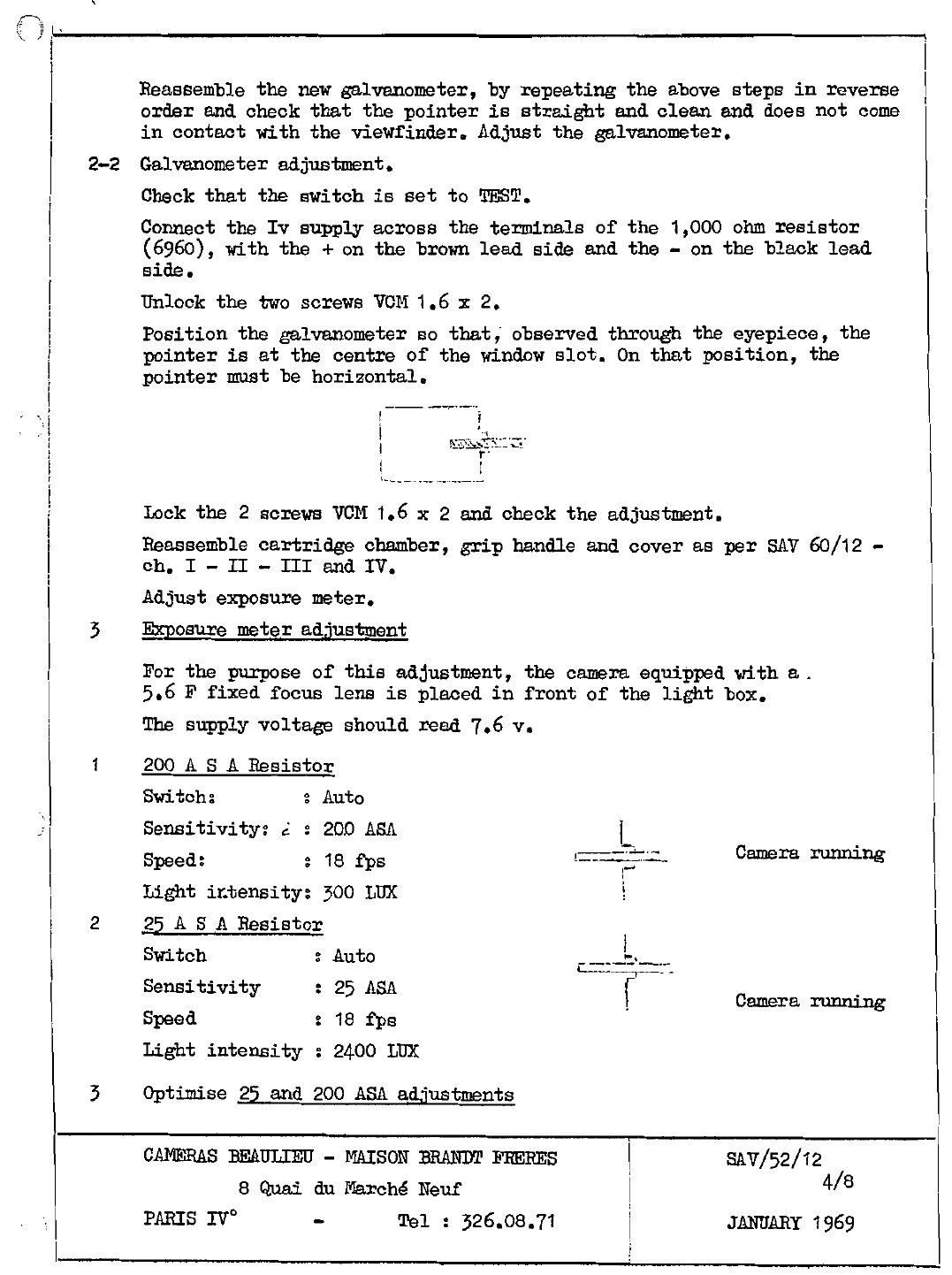 Reassemble the new galvanometer, by repeating the above steps in reverse order and check that the pointer is straight and clean and does not come in contact with the viewfinder. Adjust the galvanometer.

2-2 Galvanometer adjustment.

Check that the switch is set to TEST.

Connect the Iv supply across the terminals of the 1,000 ohm resistor (6960), with the + on the brown lead side and the - on the black lead side.

Unlock the two screws VCM 1.6 x 2.

Position the galvanometer so that, observed through the eyepiece, the pointer is at the centre of the window slot. On that position, the pointer must be horizontal.

Lock the 2 screws VCM 1.6 x 2 and check the adjustment.

Reassemble cartridge chamber, grip handle and cover as per SAV 60/12 - ch. I - II - III and IV.

Adjust exposure meter.

3 Exposure meter adjustment

For the purpose of this adjustment, the camera equipped with a . 5.6 F fixed focus lens is placed in front of the light box.

The supply voltage should read 7.6 v.

1 200 A S A Resistor

Switch: : Auto

Sensitivity: : 200 ASA

Speed: : 18 fps

Light intensity: 300 LUX

Camera running

2 25 A S A Resistor

Switch : Auto

Sensitivity : 25 ASA

Speed : 18 fps

Light intensity : 2400 LUX

Camera running

3 Optimise 25 and 200 ASA adjustments

CAMERAS BEAULIEU - MAISON BRANDT FRERES
8 Quai du Marché Neuf
PARIS IV° - Tel : 326.08.71

SAV/52/12
4/8
JANUARY 1969